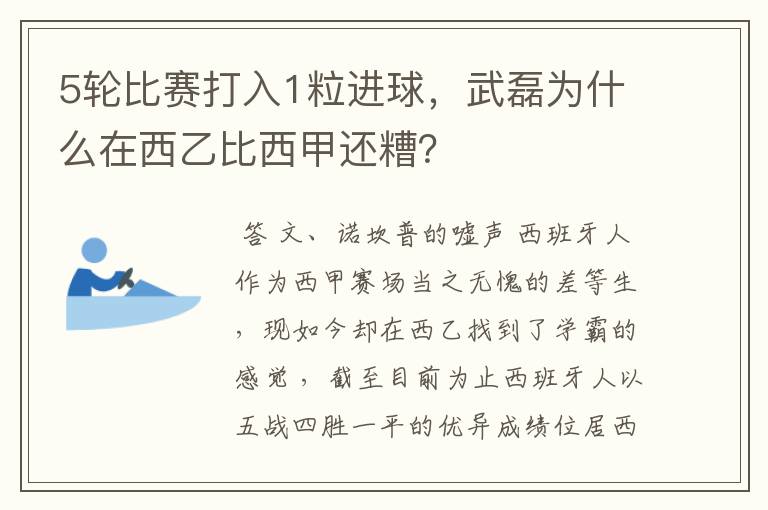 5轮比赛打入1粒进球，武磊为什么在西乙比西甲还糟?

答 文、诺坎普的嘘声 西班牙人作为西甲赛场当之无愧的差等生，现如今却在西乙找到了学霸的感觉，截至目前为止西班牙人以五战四胜一平的优异成绩位居西